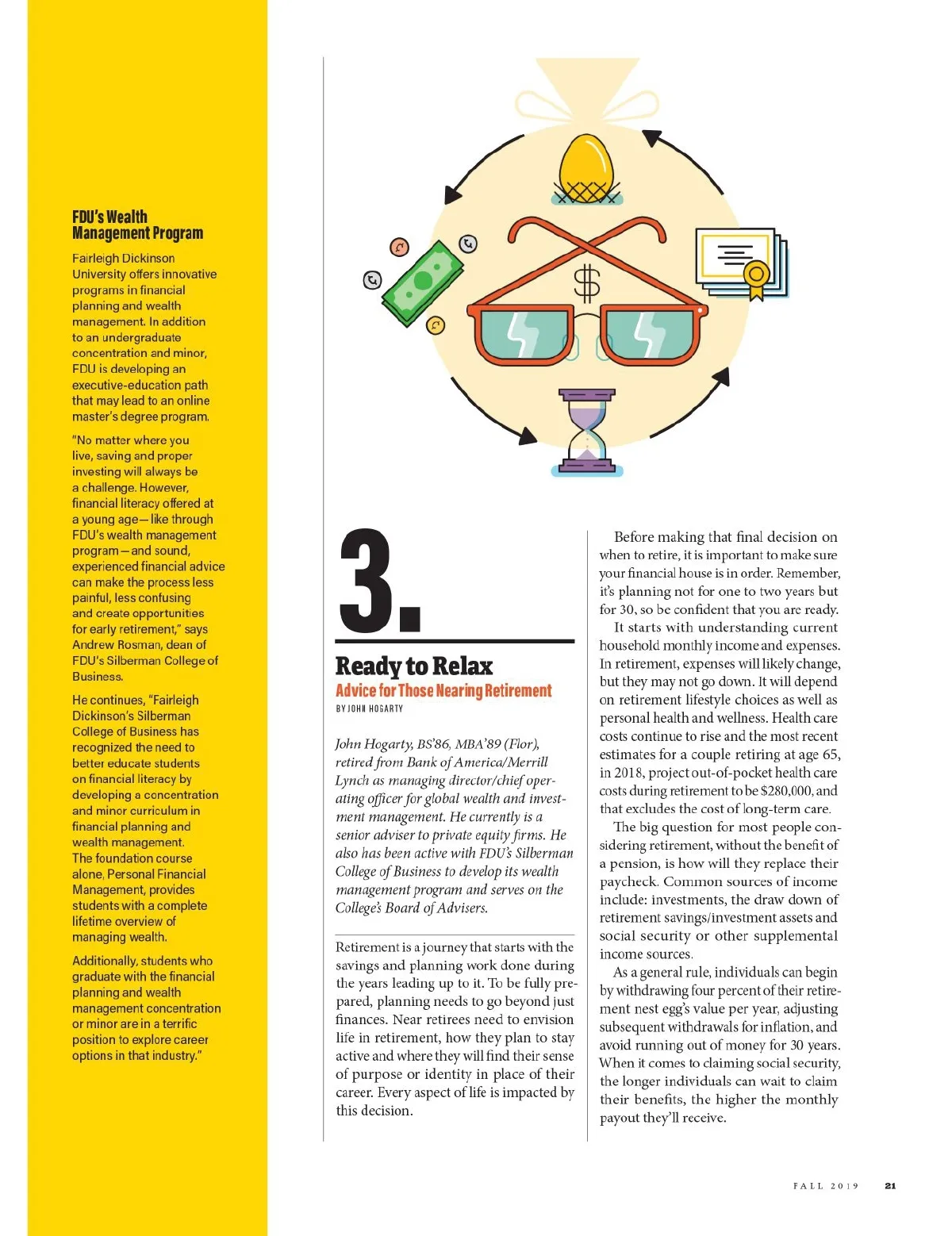 FDU's Wealth Management Program

Fairleigh Dickinson University offers innovative programs in financial planning and wealth management. In addition to an undergraduate concentration and minor, FDU is developing an executive-education path that may lead to an online master's degree program.

"No matter where you live, saving and proper investing will always be a challenge. However, financial literacy offered at a young age—like through FDU's wealth management program—and sound, experienced financial advice can make the process less painful, less confusing and create opportunities for early retirement," says Andrew Rosman, dean of FDU's Silberman College of Business.

He continues, "Fairleigh Dickinson's Silberman College of Business has recognized the need to better educate students on financial literacy by developing a concentration and minor curriculum in financial planning and wealth management. The foundation course alone, Personal Financial Management, provides students with a complete lifetime overview of managing wealth.

Additionally, students who graduate with the financial planning and wealth management concentration or minor are in a terrific position to explore career options in that industry."

$

3.

Ready to Relax

Advice for Those Nearing Retirement

BY JOHN HOGARTY

John Hogarty, BS'86, MBA'89 (Flor), retired from Bank of America/Merrill Lynch as managing director/chief operating officer for global wealth and investment management. He currently is a senior adviser to private equity firms. He also has been active with FDU's Silberman College of Business to develop its wealth management program and serves on the College's Board of Advisers.

Retirement is a journey that starts with the savings and planning work done during the years leading up to it. To be fully prepared, planning needs to go beyond just finances. Near retirees need to envision life in retirement, how they plan to stay active and where they will find their sense of purpose or identity in place of their career. Every aspect of life is impacted by this decision.

Before making that final decision on when to retire, it is important to make sure your financial house is in order. Remember, it's planning not for one to two years but for 30, so be confident that you are ready.

It starts with understanding current household monthly income and expenses. In retirement, expenses will likely change, but they may not go down. It will depend on retirement lifestyle choices as well as personal health and wellness. Health care costs continue to rise and the most recent estimates for a couple retiring at age 65, in 2018, project out-of-pocket health care costs during retirement to be $280,000, and that excludes the cost of long-term care.

The big question for most people considering retirement, without the benefit of a pension, is how will they replace their paycheck. Common sources of income include: investments, the draw down of retirement savings/investment assets and social security or other supplemental income sources.

As a general rule, individuals can begin by withdrawing four percent of their retirement nest egg's value per year, adjusting subsequent withdrawals for inflation, and avoid running out of money for 30 years. When it comes to claiming social security, the longer individuals can wait to claim their benefits, the higher the monthly payout they'll receive.

FALL 2019 21